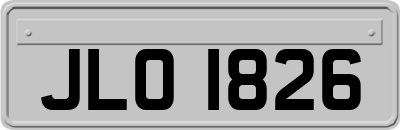 JLO 1826